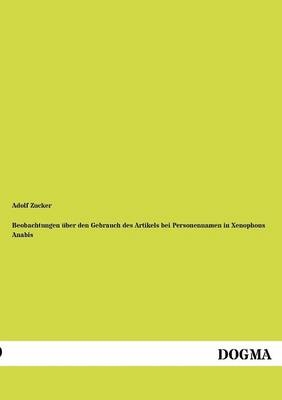 Adolf Zucker

Beobachtungen über den Gebrauch des Artikels bei Personennamen in Xenophons Anabis

DOGMA